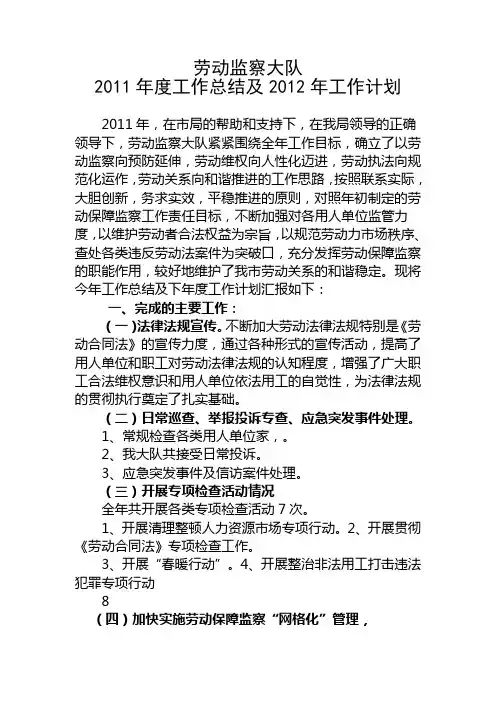 劳动监察大队
2011 年度工作总结及 2012 年工作计划

2011 年，在市局的帮助和支持下，在我局领导的正确领导下，劳动监察大队紧紧围绕全年工作目标，确立了以劳动监察向预防延伸，劳动维权向人性化迈进，劳动执法向规范化运作，劳动关系向和谐推进的工作思路，按照联系实际，大胆创新，务求实效，平稳推进的原则，对照年初制定的劳动保障监察工作责任目标，不断加强对各用人单位监管力度，以维护劳动者合法权益为宗旨，以规范劳动力市场秩序、查处各类违反劳动法案件为突破口，充分发挥劳动保障监察的职能作用，较好地维护了我市劳动关系的和谐稳定。现将今年工作总结及下年度工作计划汇报如下：

一、完成的主要工作：

（一）法律法规宣传。不断加大劳动法律法规特别是《劳动合同法》的宣传力度，通过各种形式的宣传活动，提高了用人单位和职工对劳动法律法规的认知程度，增强了广大职工合法维权意识和用人单位依法用工的自觉性，为法律法规的贯彻执行奠定了扎实基础。

（二）日常巡查、举报投诉专查、应急突发事件处理。

1、常规检查各类用人单位家，。

2、我大队共接受日常投诉。

3、应急突发事件及信访案件处理。

（三）开展专项检查活动情况

全年共开展各类专项检查活动 7 次。

1、开展清理整顿人力资源市场专项行动。2、开展贯彻《劳动合同法》专项检查工作。

3、开展“春暖行动”。4、开展整治非法用工打击违法犯罪专项行动

8

（四）加快实施劳动保障监察“网格化”管理，